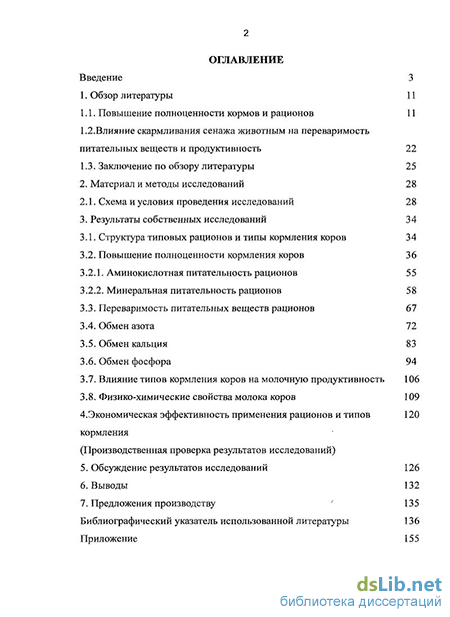 2

ОГЛАВЛЕНИЕ

Введение 3

1. Обзор литературы 11

1.1. Повышение полноценности кормов и рационов 11

1.2.Влияние скармливания сенажа животным на переваримость питательных веществ и продуктивность 22

1.3. Заключение по обзору литературы 25

2. Материал и методы исследований 28

2.1. Схема и условия проведения исследований 28

3. Результаты собственных исследований 34

3.1. Структура типовых рационов и типы кормления коров 34

3.2. Повышение полноценности кормления коров 36

3.2.1. Аминокислотная питательность рационов 55

3.2.2. Минеральная питательность рационов 58

3.3. Переваримость питательных веществ рационов 67

3.4. Обмен азота 72

3.5. Обмен кальция 83

3.6. Обмен фосфора 94

3.7. Влияние типов кормления коров на молочную продуктивность 106

3.8. Физико-химические свойства молока коров 109

4.Экономическая эффективность применения рационов и типов кормления 120

(Производственная проверка результатов исследований)

5. Обсуждение результатов исследований 126

6. Выводы 132

7. Предложения производству 135

Библиографический указатель использованной литературы 136

Приложение 155

dsLib.net
библиотека диссертаций